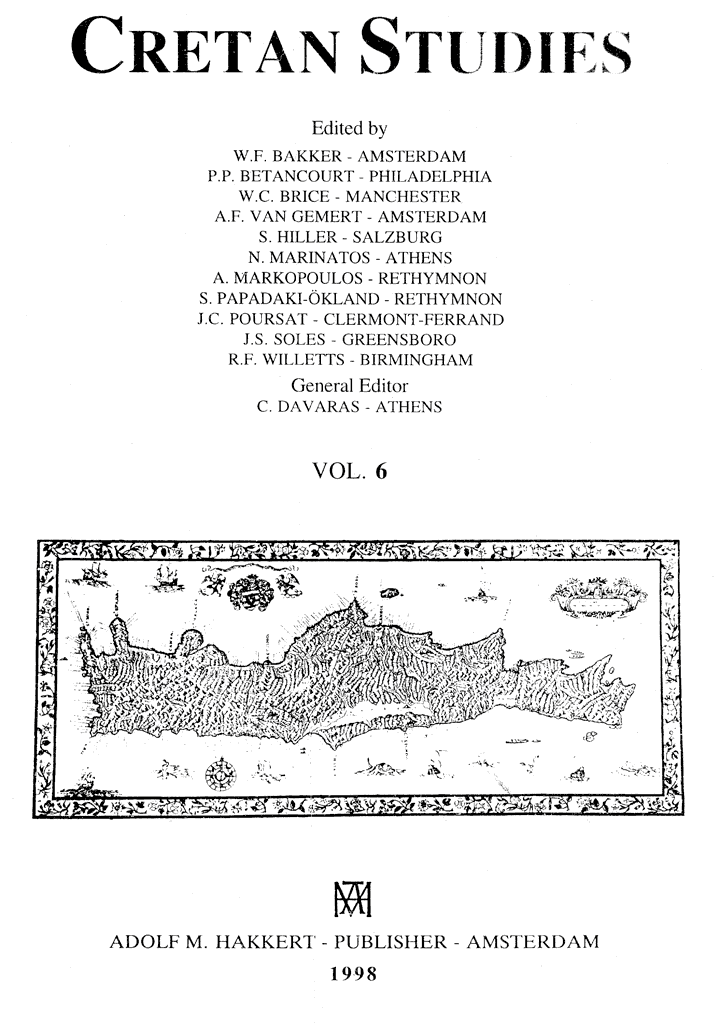 CRETAN STUDIES

Edited by
W.F. BAKKER - AMSTERDAM
P.P. BETANCOURT - PHILADELPHIA
W.C. BRICE - MANCHESTER
A.F. VAN GEMERT - AMSTERDAM
S. HILLER - SALZBURG
N. MARINATOS - ATHENS
A. MARKOPOULOS - RETHYMNON
S. PAPADAKI-ÖKLAND - RETHYMNON
J.C. POURSAT - CLERMONT-FERRAND
J.S. SOLES - GREENSBORO
R.F. WILLETTS - BIRMINGHAM
General Editor
C. DAVARAS - ATHENS

VOL. 6

ADOLF M. HAKKERT - PUBLISHER - AMSTERDAM
1998